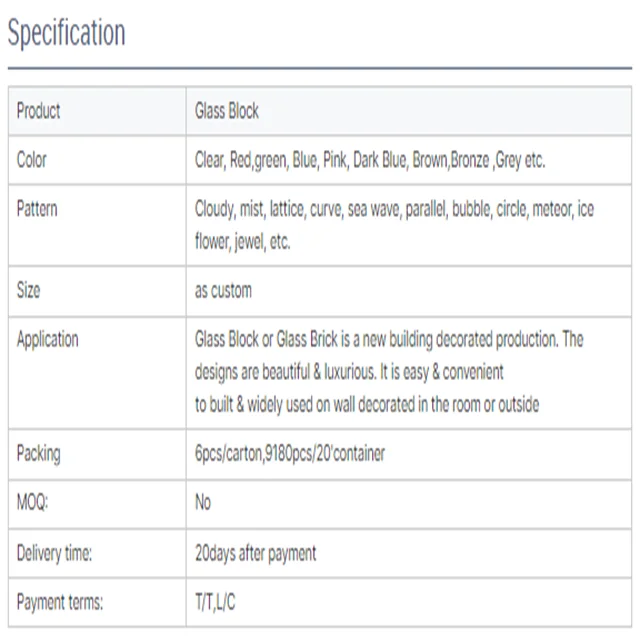 Specification

| Product | Glass Block |
|---|---|
| Color | Clear, Red,green, Blue, Pink, Dark Blue, Brown,Bronze ,Grey etc. |
| Pattern | Cloudy, mist, lattice, curve, sea wave, parallel, bubble, circle, meteor, ice flower, jewel, etc. |
| Size | as custom |
| Application | Glass Block or Glass Brick is a new building decorated production. The designs are beautiful & luxurious. It is easy & convenient to built & widely used on wall decorated in the room or outside |
| Packing | 6pcs/carton,9180pcs/20'container |
| MOQ: | No |
| Delivery time: | 20days after payment |
| Payment terms: | T/T,L/C |